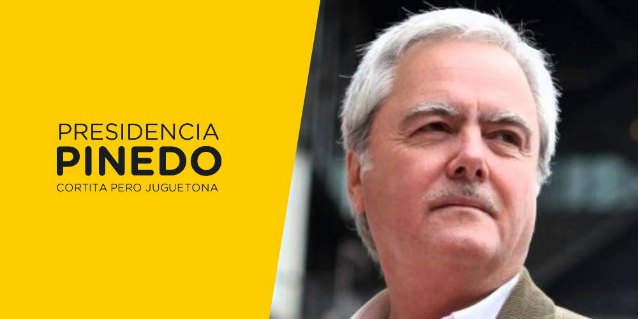 PRESIDENCIA
PINEDO
CORTITA PERO JUGUETONA